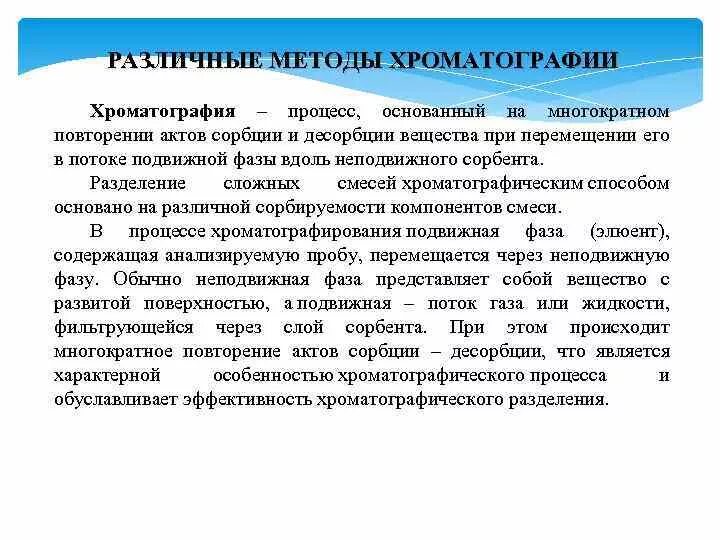 РАЗЛИЧНЫЕ МЕТОДЫ ХРОМАТОГРАФИИ

Хроматография – процесс, основанный на многократном повторении актов сорбции и десорбции вещества при перемещении его в потоке подвижной фазы вдоль неподвижного сорбента.

Разделение сложных смесей хроматографическим способом основано на различной сорбируемости компонентов смеси.

В процессе хроматографирования подвижная фаза (элюент), содержащая анализируемую пробу, перемещается через неподвижную фазу. Обычно неподвижная фаза представляет собой вещество с развитой поверхностью, а подвижная – поток газа или жидкости, фильтрующейся через слой сорбента. При этом происходит многократное повторение актов сорбции – десорбции, что является характерной особенностью хроматографического процесса и обуславливает эффективность хроматографического разделения.